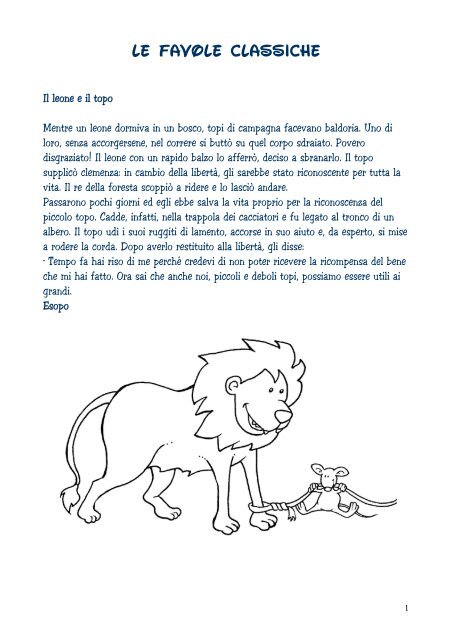 LE FAVOLE CLASSICHE

Il leone e il topo

Mentre un leone dormiva in un bosco, topi di campagna facevano baldoria. Uno di loro, senza accorgersene, nel correre si buttò su quel corpo sdraiato. Povero disgraziato! Il leone con un rapido balzo lo afferrò, deciso a sbranarlo. Il topo supplicò clemenza: in cambio della libertà, gli sarebbe stato riconoscente per tutta la vita. Il re della foresta scoppiò a ridere e lo lasciò andare.
Passarono pochi giorni ed egli ebbe salva la vita proprio per la riconoscenza del piccolo topo. Cadde, infatti, nella trappola dei cacciatori e fu legato al tronco di un albero. Il topo udì i suoi ruggiti di lamento, accorse in suo aiuto e, da esperto, si mise a rodere la corda. Dopo averlo restituito alla libertà, gli disse:
- Tempo fa hai riso di me perché credevi di non poter ricevere la ricompensa del bene che mi hai fatto. Ora sai che anche noi, piccoli e deboli topi, possiamo essere utili ai grandi.
Esopo

1